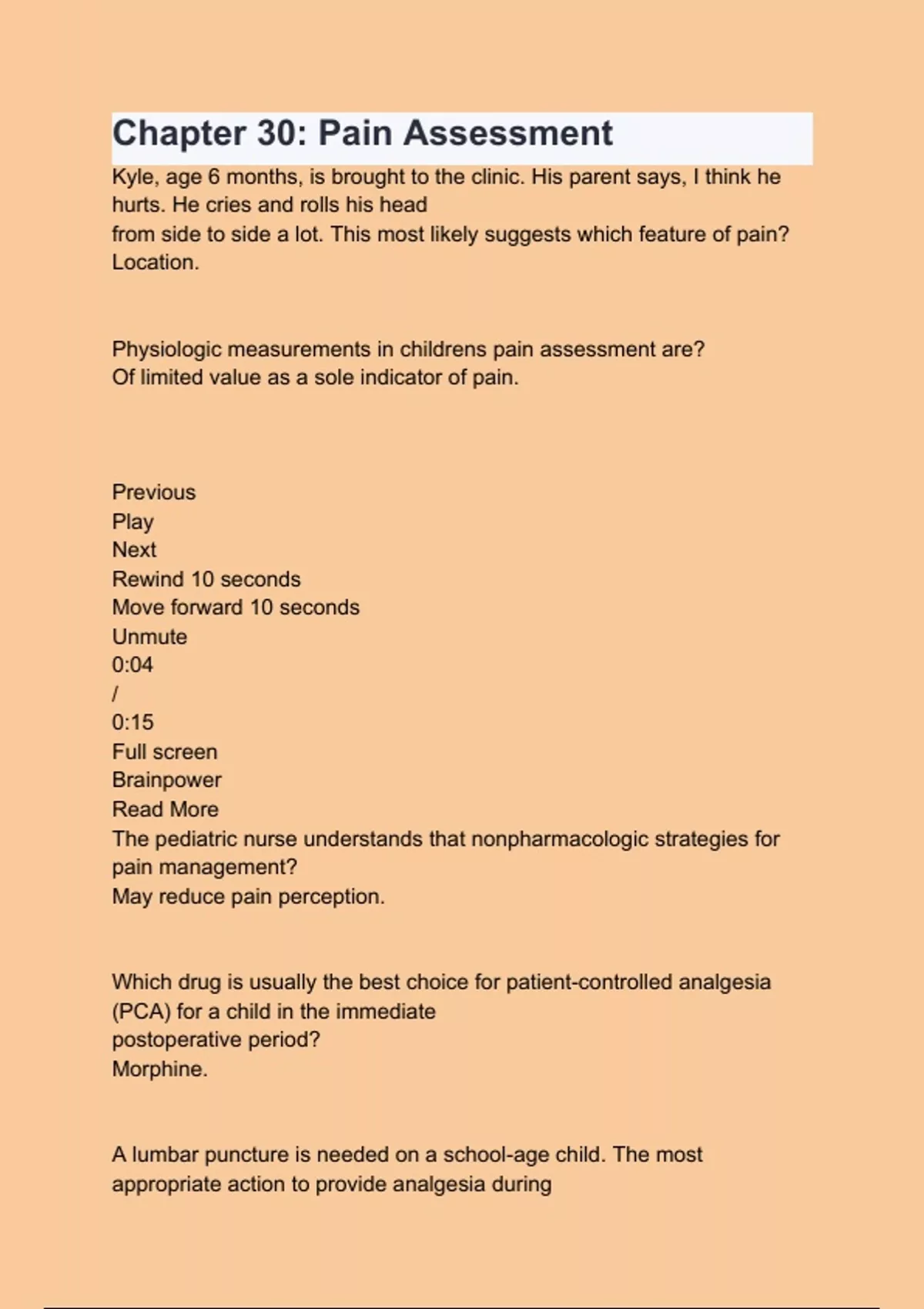 Chapter 30: Pain Assessment

Kyle, age 6 months, is brought to the clinic. His parent says, I think he hurts. He cries and rolls his head
from side to side a lot. This most likely suggests which feature of pain?
Location.

Physiologic measurements in childrens pain assessment are?
Of limited value as a sole indicator of pain.

Previous
Play
Next
Rewind 10 seconds
Move forward 10 seconds
Unmute
0:04
/
0:15
Full screen
Brainpower
Read More
The pediatric nurse understands that nonpharmacologic strategies for pain management?
May reduce pain perception.

Which drug is usually the best choice for patient-controlled analgesia (PCA) for a child in the immediate
postoperative period?
Morphine.

A lumbar puncture is needed on a school-age child. The most appropriate action to provide analgesia during